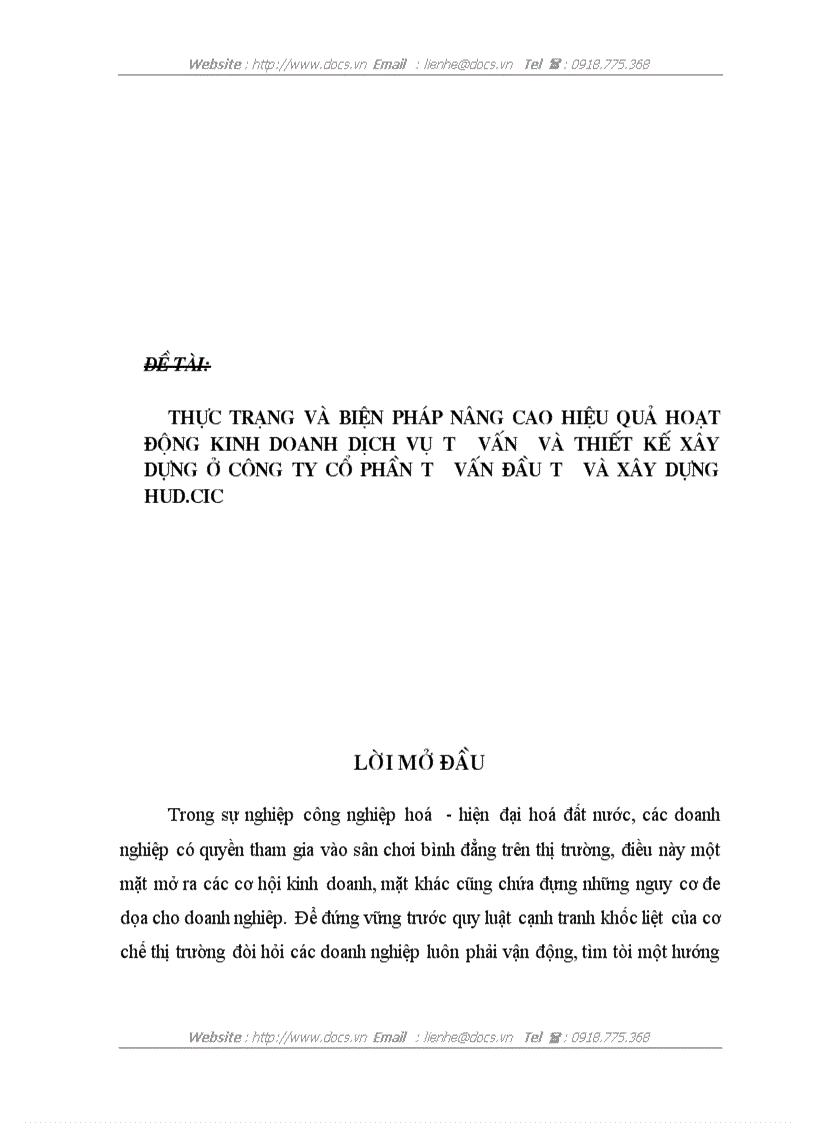 Website : http://www.docs.vn Email : lienhe@docs.vn Tel ☎ : 0918.775.368

ĐỀ TÀI:

THỰC TRẠNG VÀ BIỆN PHÁP NÂNG CAO HIỆU QUẢ HOẠT ĐỘNG KINH DOANH DỊCH VỤ T VẤN VÀ THIẾT KẾ XÂY DỰNG Ở CÔNG TY CỔ PHẦN T VẤN ĐẦU T VÀ XÂY DỰNG HUD.CIC

LỜI MỞ ĐẦU

Trong sự nghiệp công nghiệp hoá - hiện đại hoá đất nước, các doanh nghiệp có quyền tham gia vào sân chơi bình đẳng trên thị trường, điều này một mặt mở ra các cơ hội kinh doanh, mặt khác cũng chứa đựng những nguy cơ đe dọa cho doanh nghiệp. Để đứng vững trước quy luật cạnh tranh khốc liệt của cơ chế thị trường đòi hỏi các doanh nghiệp luôn phải vận động, tìm tòi một hướng

Website : http://www.docs.vn Email : lienhe@docs.vn Tel ☎ : 0918.775.368